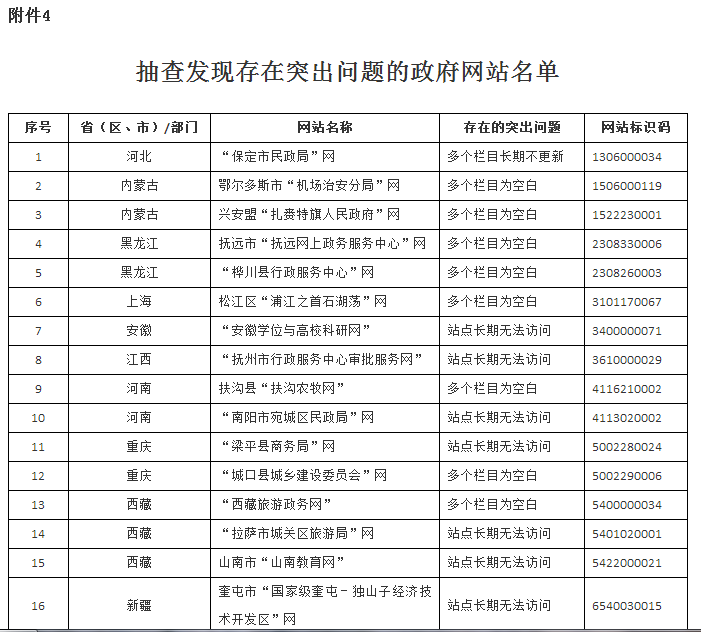 附件4

抽查发现存在突出问题的政府网站名单

| 序号 | 省（区、市）/部门 | 网站名称 | 存在的突出问题 | 网站标识码 |
|---|---|---|---|---|
| 1 | 河北 | “保定市民政局”网 | 多个栏目长期不更新 | 1306000034 |
| 2 | 内蒙古 | 鄂尔多斯市“机场治安分局”网 | 多个栏目为空白 | 1506000119 |
| 3 | 内蒙古 | 兴安盟“扎赉特旗人民政府”网 | 多个栏目为空白 | 1522230001 |
| 4 | 黑龙江 | 抚远市“抚远网上政务服务中心”网 | 多个栏目为空白 | 2308330006 |
| 5 | 黑龙江 | “桦川县行政服务中心”网 | 多个栏目为空白 | 2308260003 |
| 6 | 上海 | 松江区“浦江之首石湖荡”网 | 多个栏目为空白 | 3101170067 |
| 7 | 安徽 | “安徽学位与高校科研网” | 站点长期无法访问 | 3400000071 |
| 8 | 江西 | “抚州市行政服务中心审批服务网” | 站点长期无法访问 | 3610000029 |
| 9 | 河南 | 扶沟县“扶沟农牧网” | 多个栏目为空白 | 4116210002 |
| 10 | 河南 | “南阳市宛城区民政局”网 | 站点长期无法访问 | 4113020002 |
| 11 | 重庆 | “梁平县商务局”网 | 站点长期无法访问 | 5002280024 |
| 12 | 重庆 | “城口县城乡建设委员会”网 | 多个栏目为空白 | 5002290006 |
| 13 | 西藏 | “西藏旅游政务网” | 多个栏目为空白 | 5400000034 |
| 14 | 西藏 | “拉萨市城关区旅游局”网 | 站点长期无法访问 | 5401020001 |
| 15 | 西藏 | 山南市“山南教育网” | 站点长期无法访问 | 5422000021 |
| 16 | 新疆 | 奎屯市“国家级奎屯－独山子经济技术开发区”网 | 站点长期无法访问 | 6540030015 |